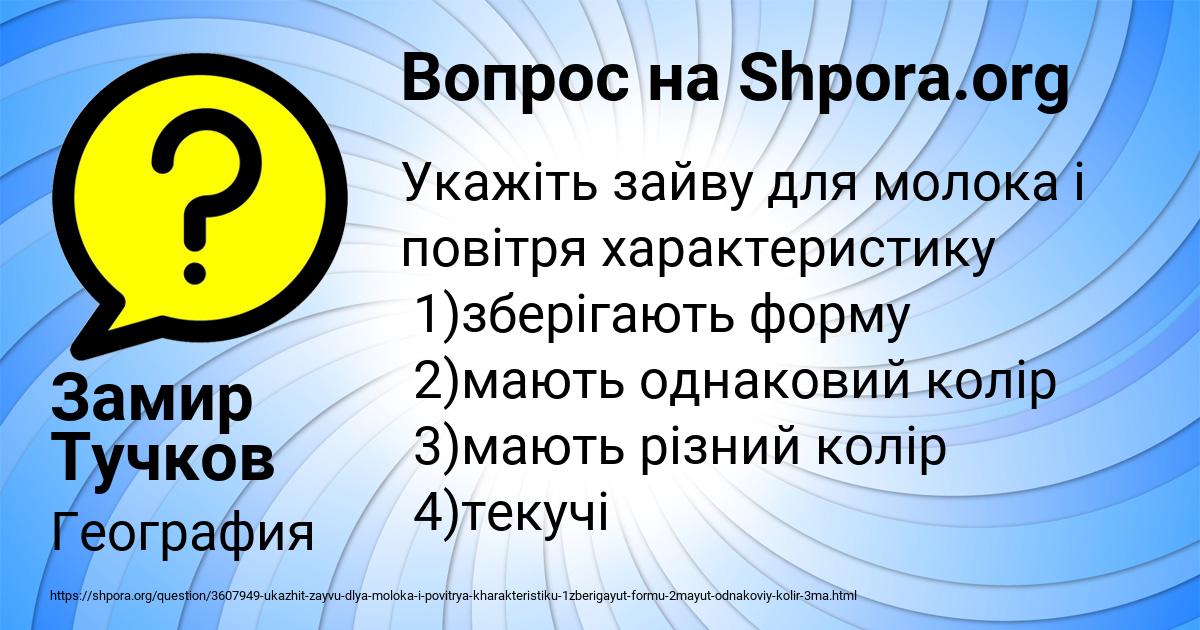 Вопрос на Shpora.org

Укажіть зайву для молока і повітря характеристику
1)зберігають форму
2)мають однаковий колір
3)мають різний колір
4)текучі

Замир Тучков

География

https://shpora.org/question/3607949-ukazhit-zayvu-dlya-moloka-i-povitrya-kharakteristiku-1zberigayut-formu-2mayut-odnakoviy-kolir-3ma.html